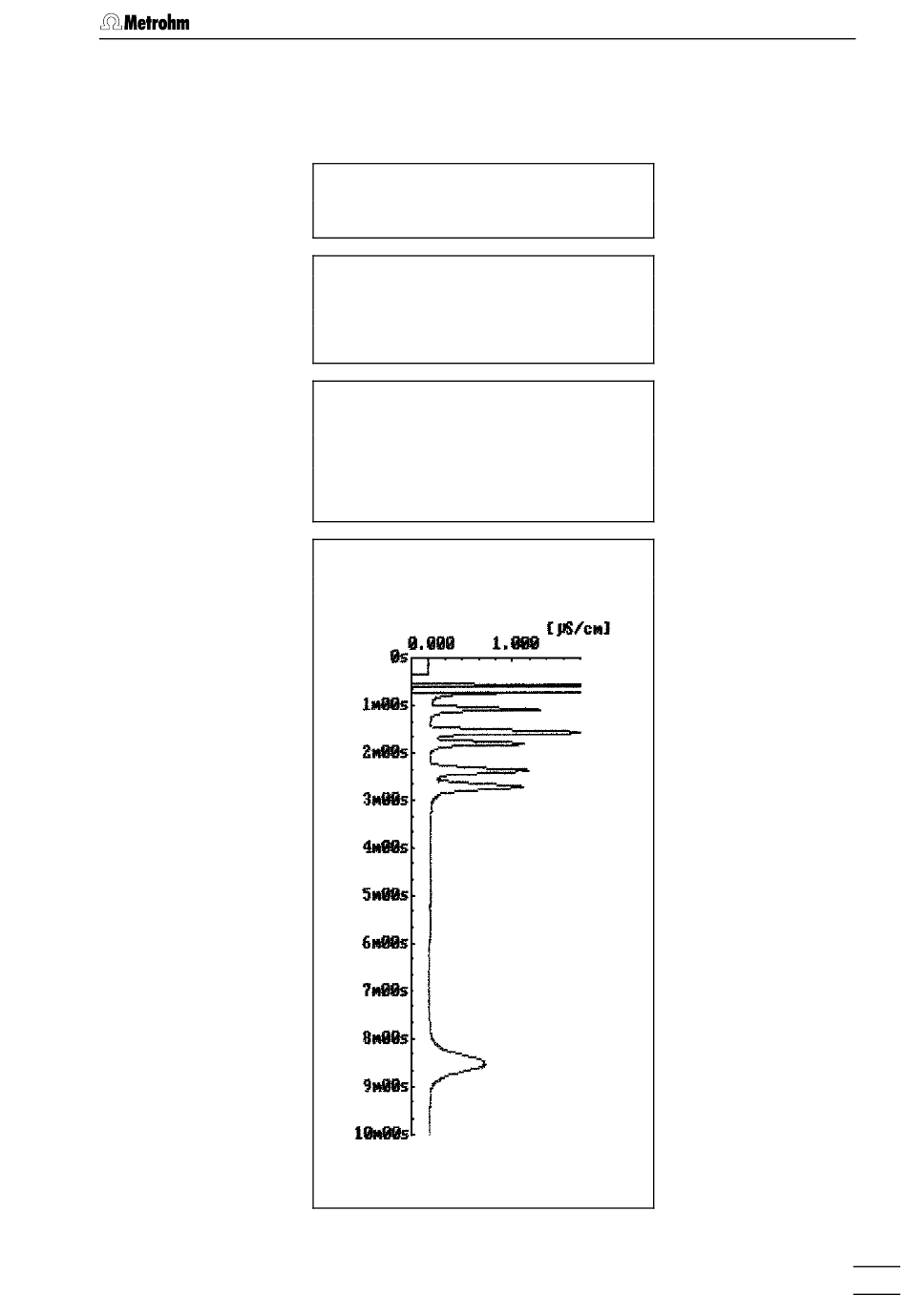 Metrohm

[µS/cm]
0.000 1.000
0s
1m00s
2m00s
3m00s
4m00s
5m00s
6m00s
7m00s
8m00s
9m00s
10m00s